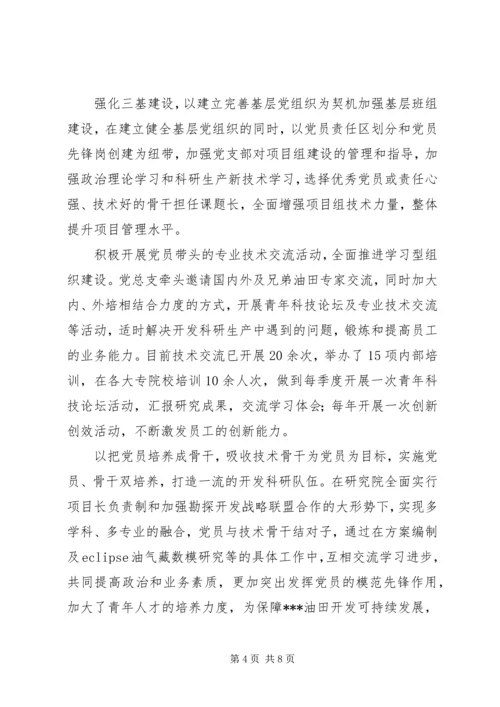 强化三基建设，以建立完善基层党组织为契机加强基层班组建设，在建立健全基层党组织的同时，以党员责任区划分和党员先锋岗创建为纽带，加强党支部对项目组建设的管理和指导，加强政治理论学习和科研生产新技术学习，选择优秀党员或责任心强、技术好的骨干担任课题长，全面增强项目组技术力量，整体提升项目管理水平。

积极开展党员带头的专业技术交流活动，全面推进学习型组织建设。党总支牵头邀请国内外及兄弟油田专家交流，同时加大内、外培相结合力度的方式，开展青年科技论坛及专业技术交流等活动，适时解决开发科研生产中遇到的问题，锻炼和提高员工的业务能力。目前技术交流已开展20余次，举办了15项内部培训，在各大专院校培训10余人次，做到每季度开展一次青年科技论坛活动，汇报研究成果，交流学习体会；每年开展一次创新创效活动，不断激发员工的创新能力。

以把党员培养成骨干，吸收技术骨干为党员为目标，实施党员、骨干双培养，打造一流的开发科研队伍。在研究院全面实行项目长负责制和加强勘探开发战略联盟合作的大形势下，实现多学科、多专业的融合，党员与技术骨干结对子，通过在方案编制及eclipse油气藏数模研究等的具体工作中，互相交流学习进步，共同提高政治和业务素质，更加突出发挥党员的模范先锋作用，加大了青年人才的培养力度，为保障***油田开发可持续发展，

第4页 共8页